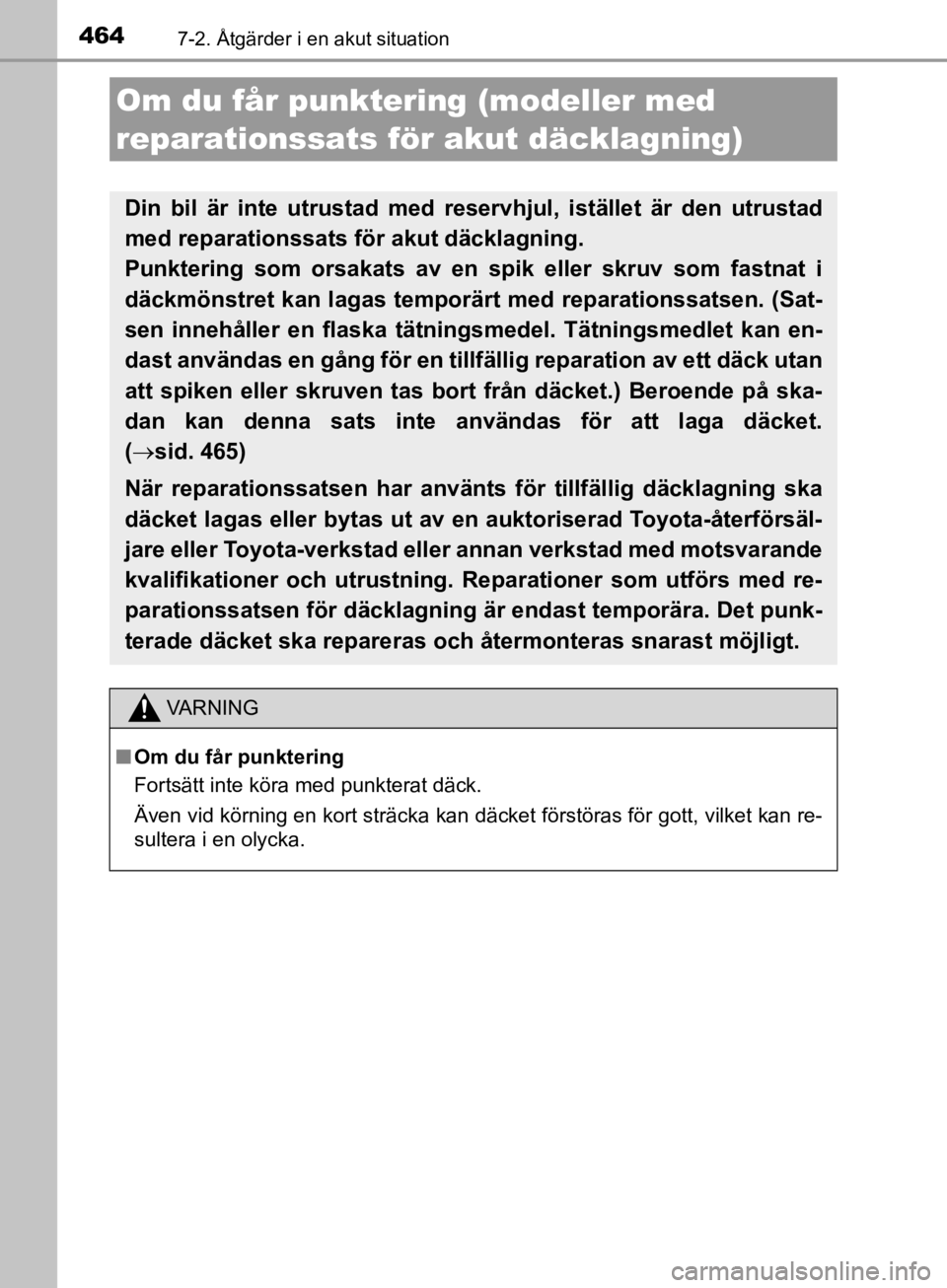 464 7-2. Åtgärder i en akut situation

Om du får punktering (modeller med reparationssats för akut däcklagning)

Din bil är inte utrustad med reservhjul, istället är den utrustad med reparationssats för akut däcklagning.
Punktering som orsakats av en spik eller skruv som fastnat i däckmönstret kan lagas temporärt med reparationssatsen. (Satsen innehåller en flaska tätningsmedel. Tätningsmedlet kan endast användas en gång för en tillfällig reparation av ett däck utan att spiken eller skruven tas bort från däcket.) Beroende på skadan kan denna sats inte användas för att laga däcket. ($\rightarrow$sid. 465)

När reparationssatsen har använts för tillfällig däcklagning ska däcket lagas eller bytas ut av en auktoriserad Toyota-återförsäljare eller Toyota-verkstad eller annan verkstad med motsvarande kvalifikationer och utrustning. Reparationer som utförs med reparationssatsen för däcklagning är endast temporära. Det punkterade däcket ska repareras och återmonteras snarast möjligt.

VARNING

■ Om du får punktering
Fortsätt inte köra med punkterat däck.
Även vid körning en kort sträcka kan däcket förstöras för gott, vilket kan resultera i en olycka.

carmanualsonline.info